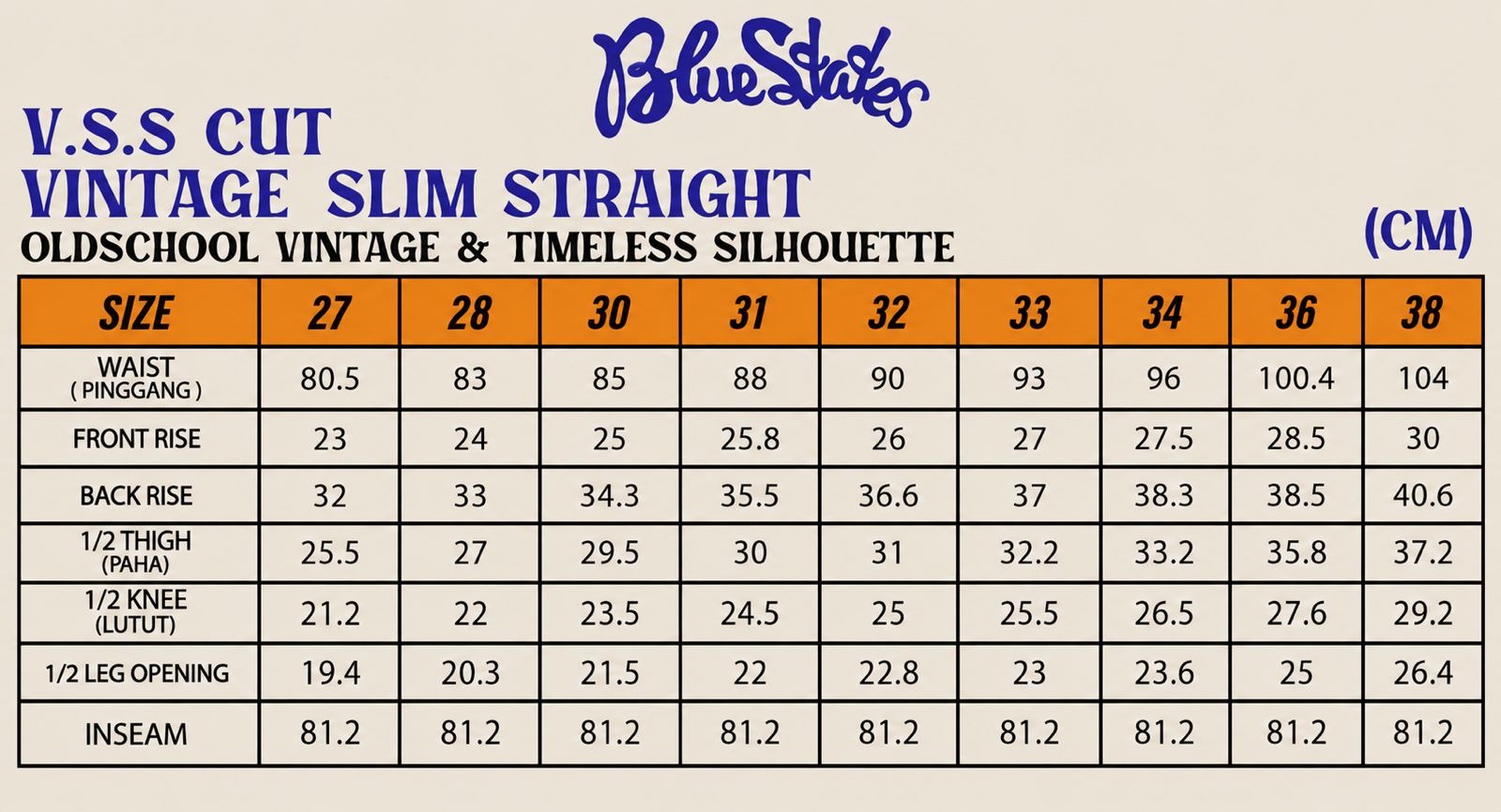 BlueStates

V.S.S CUT
VINTAGE SLIM STRAIGHT
OLDSCHOOL VINTAGE & TIMELESS SILHOUETTE

(CM)

| SIZE | 27 | 28 | 30 | 31 | 32 | 33 | 34 | 36 | 38 |
|---|---|---|---|---|---|---|---|---|---|
| WAIST ( PINGGANG ) | 80.5 | 83 | 85 | 88 | 90 | 93 | 96 | 100.4 | 104 |
| FRONT RISE | 23 | 24 | 25 | 25.8 | 26 | 27 | 27.5 | 28.5 | 30 |
| BACK RISE | 32 | 33 | 34.3 | 35.5 | 36.6 | 37 | 38.3 | 38.5 | 40.6 |
| 1/2 THIGH (PAHA) | 25.5 | 27 | 29.5 | 30 | 31 | 32.2 | 33.2 | 35.8 | 37.2 |
| 1/2 KNEE (LUTUT) | 21.2 | 22 | 23.5 | 24.5 | 25 | 25.5 | 26.5 | 27.6 | 29.2 |
| 1/2 LEG OPENING | 19.4 | 20.3 | 21.5 | 22 | 22.8 | 23 | 23.6 | 25 | 26.4 |
| INSEAM | 81.2 | 81.2 | 81.2 | 81.2 | 81.2 | 81.2 | 81.2 | 81.2 | 81.2 |